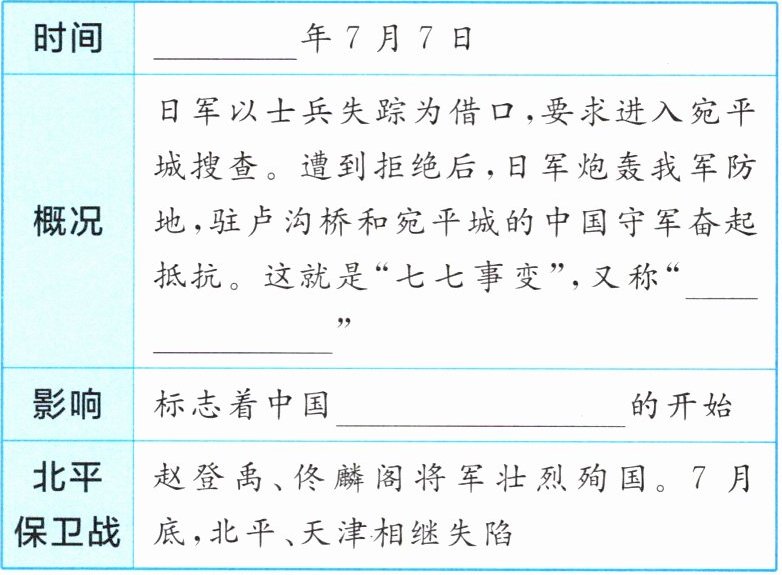 | 时间 | ____年7月7日 |
|---|---|
| 概况 | 日军以士兵失踪为借口,要求进入宛平城搜查。遭到拒绝后,日军炮轰我军防地,驻卢沟桥和宛平城的中国守军奋起抵抗。这就是“七七事变”,又称“____” |
| 影响 | 标志着中国____的开始 |
| 北平保卫战 | 赵登禹、佟麟阁将军壮烈殉国。7月底,北平、天津相继失陷 |